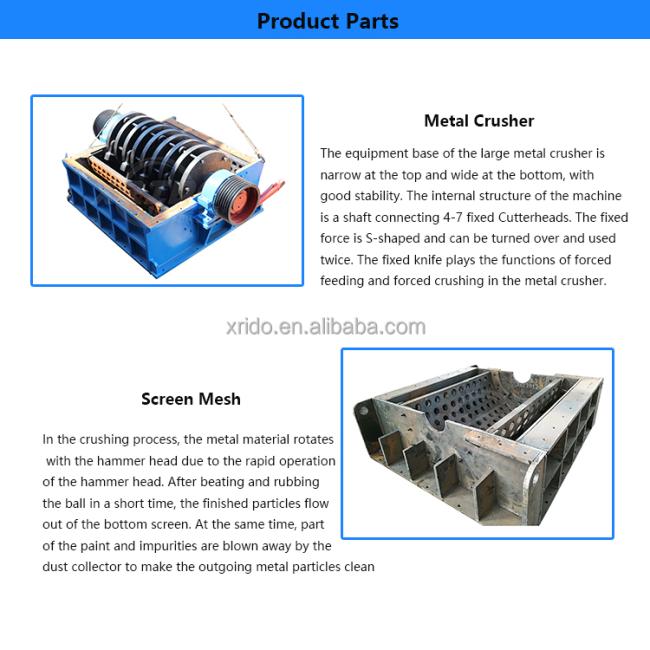 Product Parts

Metal Crusher

The equipment base of the large metal crusher is narrow at the top and wide at the bottom, with good stability. The internal structure of the machine is a shaft connecting 4-7 fixed Cutterheads. The fixed force is S-shaped and can be turned over and used twice. The fixed knife plays the functions of forced feeding and forced crushing in the metal crusher.

xrido.en.alibaba.com

Screen Mesh

In the crushing process, the metal material rotates with the hammer head due to the rapid operation of the hammer head. After beating and rubbing the ball in a short time, the finished particles flow out of the bottom screen. At the same time, part of the paint and impurities are blown away by the dust collector to make the outgoing metal particles clean